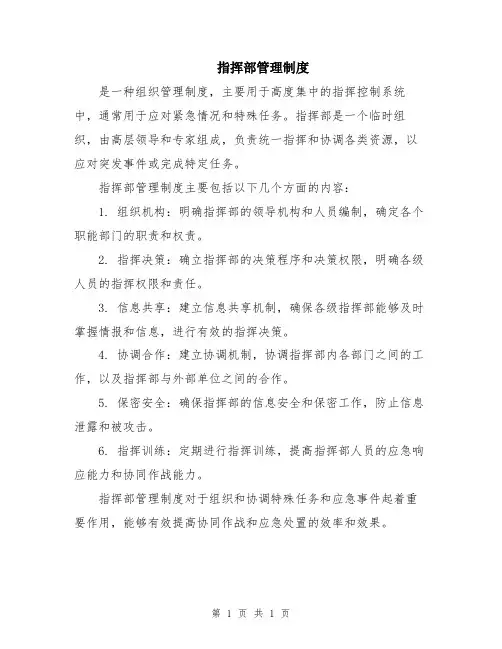 指挥部管理制度

是一种组织管理制度，主要用于高度集中的指挥控制系统中，通常用于应对紧急情况和特殊任务。指挥部是一个临时组织，由高层领导和专家组成，负责统一指挥和协调各类资源，以应对突发事件或完成特定任务。

指挥部管理制度主要包括以下几个方面的内容：

1. 组织机构：明确指挥部的领导机构和人员编制，确定各个职能部门的职责和权责。

2. 指挥决策：确立指挥部的决策程序和决策权限，明确各级人员的指挥权限和责任。

3. 信息共享：建立信息共享机制，确保各级指挥部能够及时掌握情报和信息，进行有效的指挥决策。

4. 协调合作：建立协调机制，协调指挥部内各部门之间的工作，以及指挥部与外部单位之间的合作。

5. 保密安全：确保指挥部的信息安全和保密工作，防止信息泄露和被攻击。

6. 指挥训练：定期进行指挥训练，提高指挥部人员的应急响应能力和协同作战能力。

指挥部管理制度对于组织和协调特殊任务和应急事件起着重要作用，能够有效提高协同作战和应急处置的效率和效果。

第 1 页 共 1 页